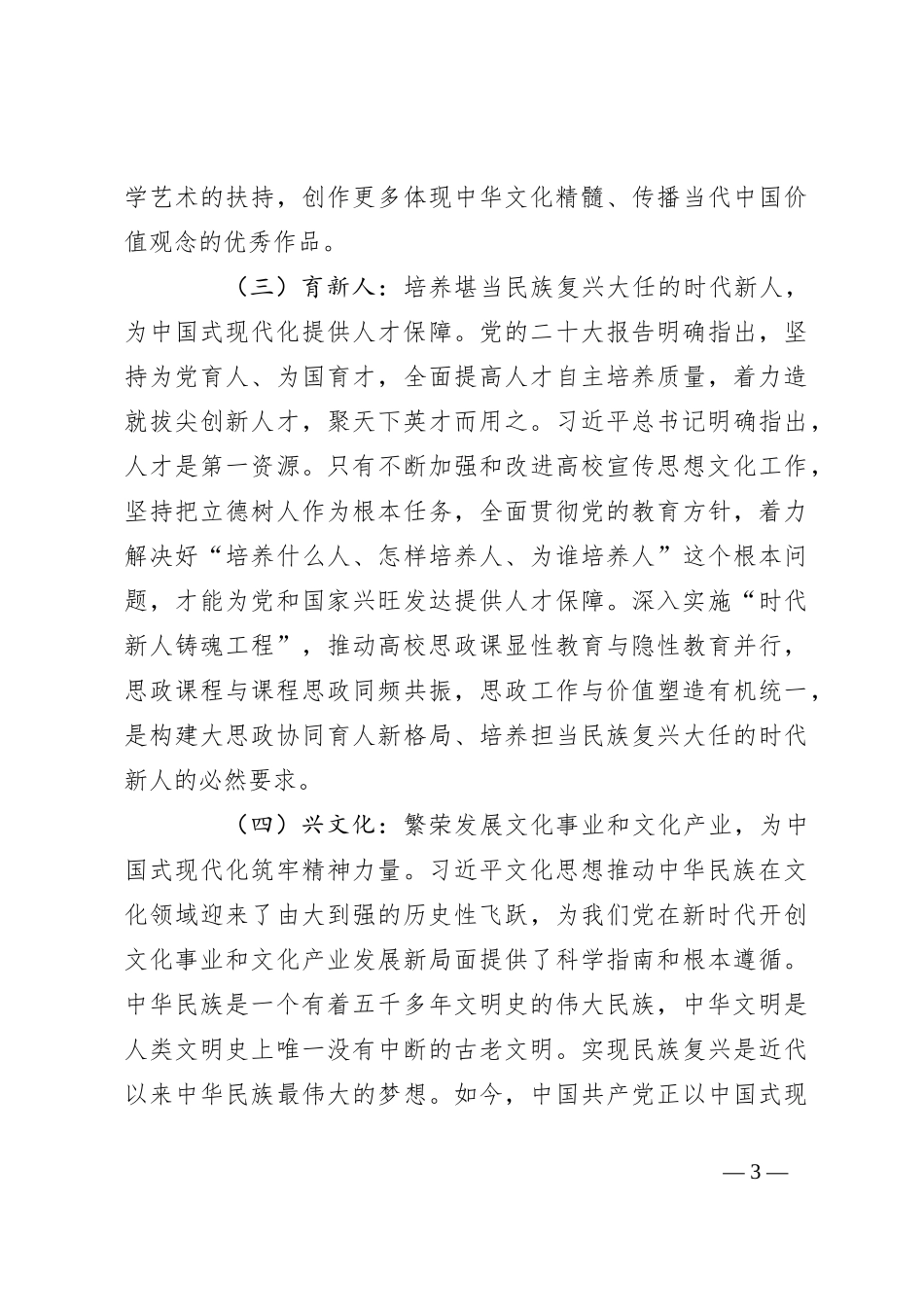 学艺术的扶持，创作更多体现中华文化精髓、传播当代中国价值观念的优秀作品。

（三）育新人：培养堪当民族复兴大任的时代新人，为中国式现代化提供人才保障。党的二十大报告明确指出，坚持为党育人、为国育才，全面提高人才自主培养质量，着力造就拔尖创新人才，聚天下英才而用之。习近平总书记明确指出，人才是第一资源。只有不断加强和改进高校宣传思想文化工作，坚持把立德树人作为根本任务，全面贯彻党的教育方针，着力解决好“培养什么人、怎样培养人、为谁培养人”这个根本问题，才能为党和国家兴旺发达提供人才保障。深入实施“时代新人铸魂工程”，推动高校思政课显性教育与隐性教育并行，思政课程与课程思政同频共振，思政工作与价值塑造有机统一，是构建大思政协同育人新格局、培养担当民族复兴大任的时代新人的必然要求。

（四）兴文化：繁荣发展文化事业和文化产业，为中国式现代化筑牢精神力量。习近平文化思想推动中华民族在文化领域迎来了由大到强的历史性飞跃，为我们党在新时代开创文化事业和文化产业发展新局面提供了科学指南和根本遵循。中华民族是一个有着五千多年文明史的伟大民族，中华文明是人类文明史上唯一没有中断的古老文明。实现民族复兴是近代以来中华民族最伟大的梦想。如今，中国共产党正以中国式现

— 3 —